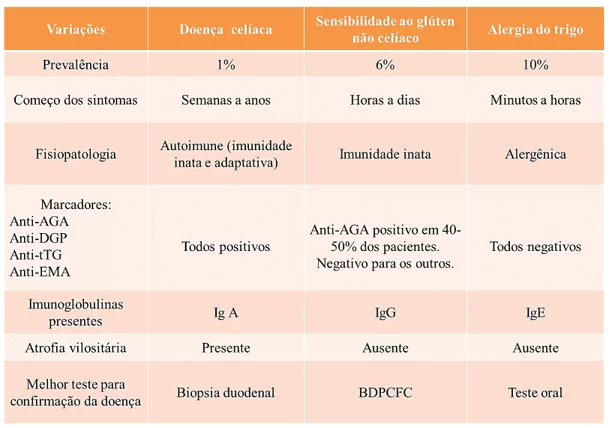 | Variações | Doença celíaca | Sensibilidade ao glúten não celíaco | Alergia do trigo |
|---|---|---|---|
| Prevalência | 1% | 6% | 10% |
| Começo dos sintomas | Semanas a anos | Horas a dias | Minutos a horas |
| Fisiopatologia | Autoimune (imunidade inata e adaptativa) | Imunidade inata | Alergênica |
| Marcadores: Anti-AGA Anti-DGP Anti-tTG Anti-EMA | Todos positivos | Anti-AGA positivo em 40-50% dos pacientes. Negativo para os outros. | Todos negativos |
| Imunoglobulinas presentes | Ig A | IgG | IgE |
| Atrofia vilositária | Presente | Ausente | Ausente |
| Melhor teste para confirmação da doença | Biopsia duodenal | BDPCFC | Teste oral |